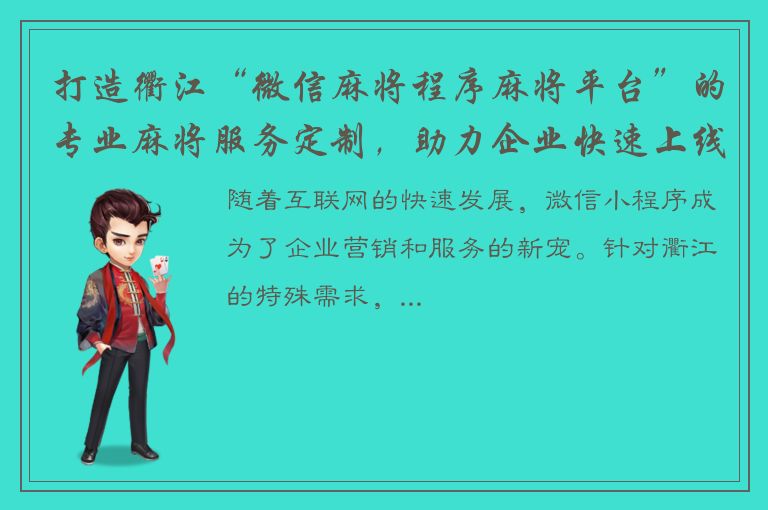 打造衢江“微信麻将程序麻将平台”的专业麻将服务定制，助力企业快速上线

随着互联网的快速发展，微信小程序成为了企业营销和服务的新宠。针对衢江的特殊需求，...